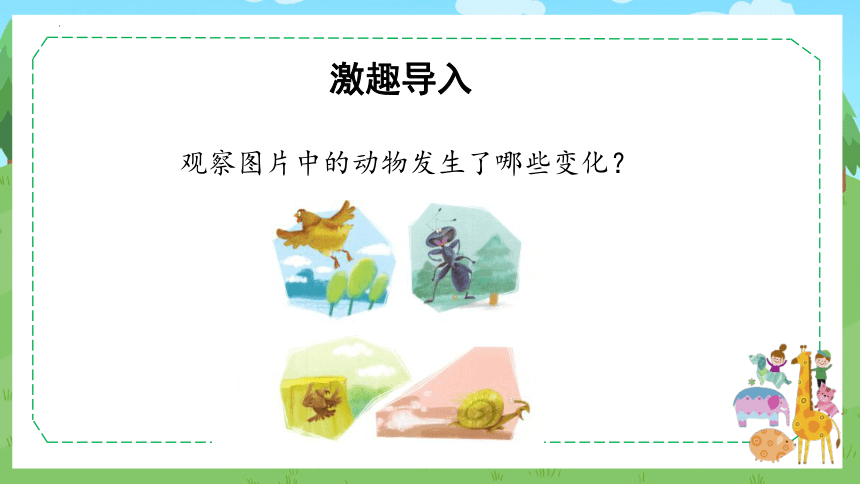 激趣导入

观察图片中的动物发生了哪些变化？